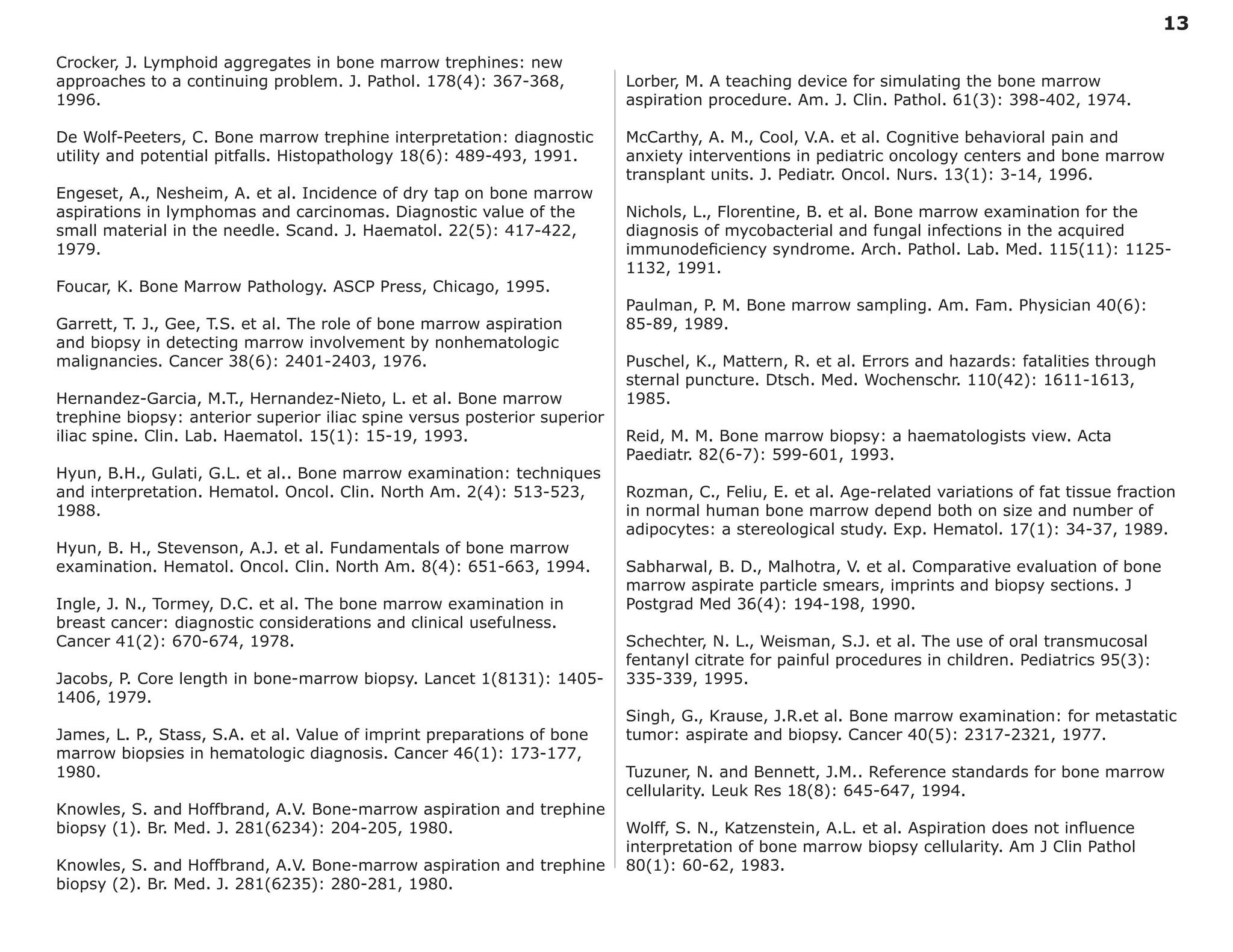 13

Crocker, J. Lymphoid aggregates in bone marrow trephines: new approaches to a continuing problem. J. Pathol. 178(4): 367-368, 1996.

De Wolf-Peeters, C. Bone marrow trephine interpretation: diagnostic utility and potential pitfalls. Histopathology 18(6): 489-493, 1991.

Engeset, A., Nesheim, A. et al. Incidence of dry tap on bone marrow aspirations in lymphomas and carcinomas. Diagnostic value of the small material in the needle. Scand. J. Haematol. 22(5): 417-422, 1979.

Foucar, K. Bone Marrow Pathology. ASCP Press, Chicago, 1995.

Garrett, T. J., Gee, T.S. et al. The role of bone marrow aspiration and biopsy in detecting marrow involvement by nonhematologic malignancies. Cancer 38(6): 2401-2403, 1976.

Hernandez-Garcia, M.T., Hernandez-Nieto, L. et al. Bone marrow trephine biopsy: anterior superior iliac spine versus posterior superior iliac spine. Clin. Lab. Haematol. 15(1): 15-19, 1993.

Hyun, B.H., Gulati, G.L. et al.. Bone marrow examination: techniques and interpretation. Hematol. Oncol. Clin. North Am. 2(4): 513-523, 1988.

Hyun, B. H., Stevenson, A.J. et al. Fundamentals of bone marrow examination. Hematol. Oncol. Clin. North Am. 8(4): 651-663, 1994.

Ingle, J. N., Tormey, D.C. et al. The bone marrow examination in breast cancer: diagnostic considerations and clinical usefulness. Cancer 41(2): 670-674, 1978.

Jacobs, P. Core length in bone-marrow biopsy. Lancet 1(8131): 1405-1406, 1979.

James, L. P., Stass, S.A. et al. Value of imprint preparations of bone marrow biopsies in hematologic diagnosis. Cancer 46(1): 173-177, 1980.

Knowles, S. and Hoffbrand, A.V. Bone-marrow aspiration and trephine biopsy (1). Br. Med. J. 281(6234): 204-205, 1980.

Knowles, S. and Hoffbrand, A.V. Bone-marrow aspiration and trephine biopsy (2). Br. Med. J. 281(6235): 280-281, 1980.

Lorber, M. A teaching device for simulating the bone marrow aspiration procedure. Am. J. Clin. Pathol. 61(3): 398-402, 1974.

McCarthy, A. M., Cool, V.A. et al. Cognitive behavioral pain and anxiety interventions in pediatric oncology centers and bone marrow transplant units. J. Pediatr. Oncol. Nurs. 13(1): 3-14, 1996.

Nichols, L., Florentine, B. et al. Bone marrow examination for the diagnosis of mycobacterial and fungal infections in the acquired immunodeficiency syndrome. Arch. Pathol. Lab. Med. 115(11): 1125-1132, 1991.

Paulman, P. M. Bone marrow sampling. Am. Fam. Physician 40(6): 85-89, 1989.

Puschel, K., Mattern, R. et al. Errors and hazards: fatalities through sternal puncture. Dtsch. Med. Wochenschr. 110(42): 1611-1613, 1985.

Reid, M. M. Bone marrow biopsy: a haematologists view. Acta Paediatr. 82(6-7): 599-601, 1993.

Rozman, C., Feliu, E. et al. Age-related variations of fat tissue fraction in normal human bone marrow depend both on size and number of adipocytes: a stereological study. Exp. Hematol. 17(1): 34-37, 1989.

Sabharwal, B. D., Malhotra, V. et al. Comparative evaluation of bone marrow aspirate particle smears, imprints and biopsy sections. J Postgrad Med 36(4): 194-198, 1990.

Schechter, N. L., Weisman, S.J. et al. The use of oral transmucosal fentanyl citrate for painful procedures in children. Pediatrics 95(3): 335-339, 1995.

Singh, G., Krause, J.R.et al. Bone marrow examination: for metastatic tumor: aspirate and biopsy. Cancer 40(5): 2317-2321, 1977.

Tuzuner, N. and Bennett, J.M.. Reference standards for bone marrow cellularity. Leuk Res 18(8): 645-647, 1994.

Wolff, S. N., Katzenstein, A.L. et al. Aspiration does not influence interpretation of bone marrow biopsy cellularity. Am J Clin Pathol 80(1): 60-62, 1983.